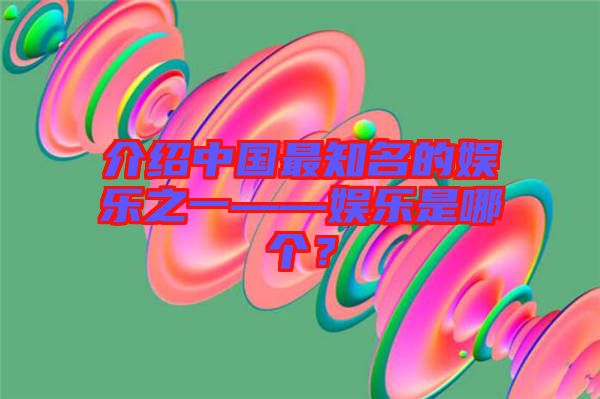 介绍中国最知名的娱乐之一——娱乐是哪个？